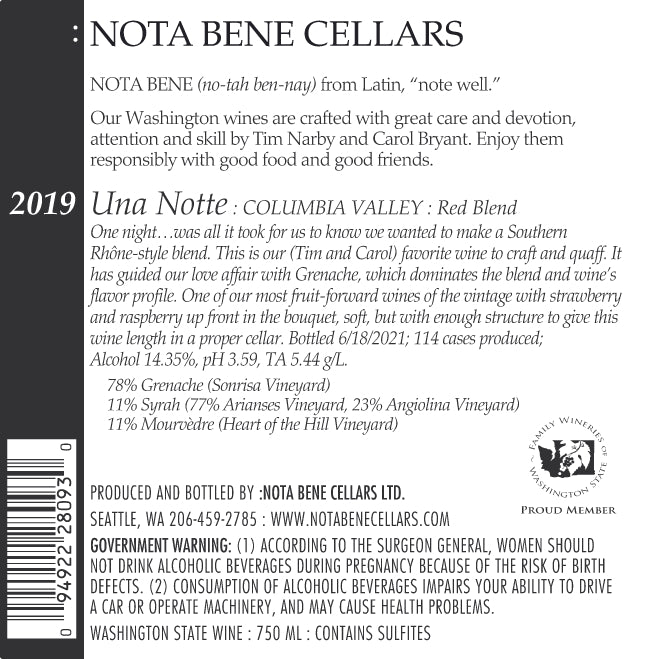 : NOTA BENE CELLARS

NOTA BENE (no-tah ben-nay) from Latin, "note well."

Our Washington wines are crafted with great care and devotion, attention and skill by Tim Narby and Carol Bryant. Enjoy them responsibly with good food and good friends.

2019 Una Notte : COLUMBIA VALLEY : Red Blend

One night…was all it took for us to know we wanted to make a Southern Rhône-style blend. This is our (Tim and Carol) favorite wine to craft and quaff. It has guided our love affair with Grenache, which dominates the blend and wine's flavor profile. One of our most fruit-forward wines of the vintage with strawberry and raspberry up front in the bouquet, soft, but with enough structure to give this wine length in a proper cellar. Bottled 6/18/2021; 114 cases produced; Alcohol 14.35%, pH 3.59, TA 5.44 g/L.

78% Grenache (Sonrisa Vineyard)
11% Syrah (77% Arianses Vineyard, 23% Angiolina Vineyard)
11% Mourvèdre (Heart of the Hill Vineyard)

FAMILY WINERIES OF WASHINGTON STATE
PROUD MEMBER

0 94922 28093 0

PRODUCED AND BOTTLED BY :NOTA BENE CELLARS LTD.
SEATTLE, WA 206-459-2785 : WWW.NOTABENECELLARS.COM

GOVERNMENT WARNING: (1) ACCORDING TO THE SURGEON GENERAL, WOMEN SHOULD NOT DRINK ALCOHOLIC BEVERAGES DURING PREGNANCY BECAUSE OF THE RISK OF BIRTH DEFECTS. (2) CONSUMPTION OF ALCOHOLIC BEVERAGES IMPAIRS YOUR ABILITY TO DRIVE A CAR OR OPERATE MACHINERY, AND MAY CAUSE HEALTH PROBLEMS.

WASHINGTON STATE WINE : 750 ML : CONTAINS SULFITES